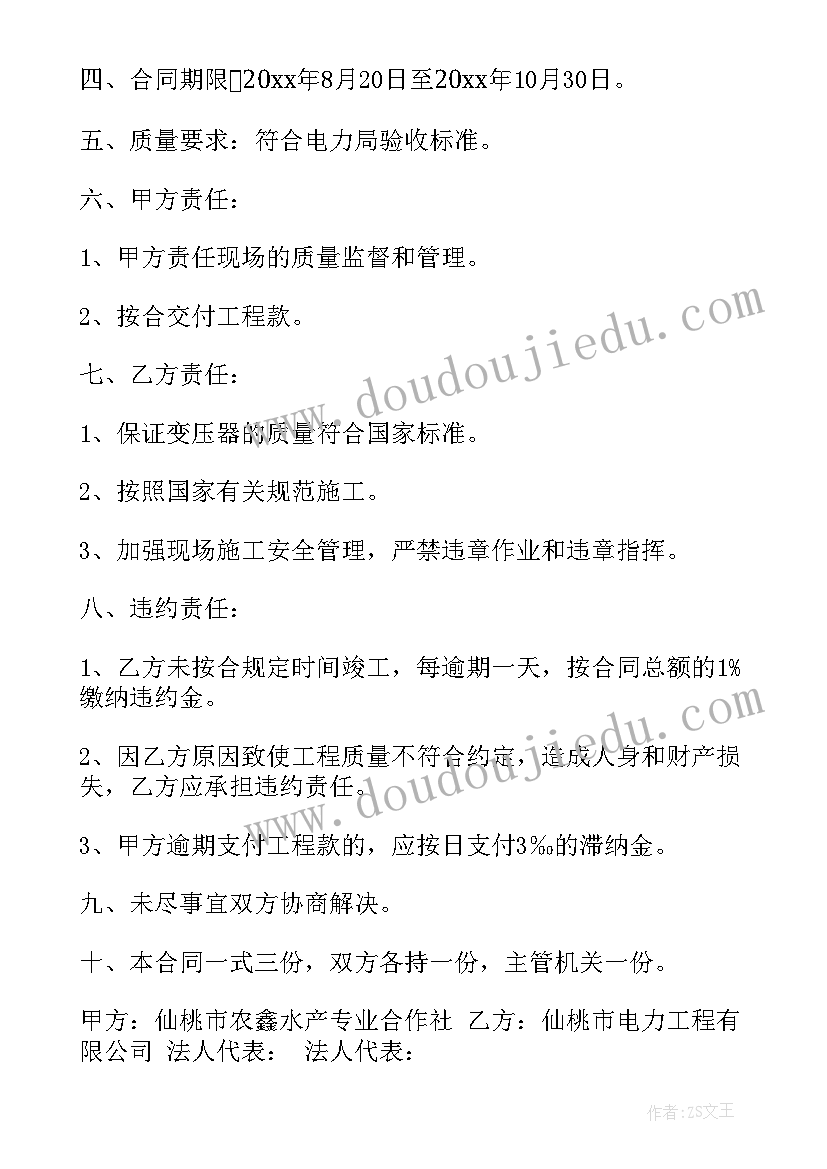 四、合同期限20xx年8月20日至20xx年10月30日。

五、质量要求：符合电力局验收标准。

六、甲方责任：

1、甲方责任现场的质量监督和管理。

2、按合交付工程款。

七、乙方责任：

1、保证变压器的质量符合国家标准。

2、按照国家有关规范施工。

3、加强现场施工安全管理，严禁违章作业和违章指挥。

八、违约责任：

1、乙方未按合规定时间竣工，每逾期一天，按合同总额的1%缴纳违约金。

2、因乙方原因致使工程质量不符合约定，造成人身和财产损失，乙方应承担违约责任。

3、甲方逾期支付工程款的，应按日支付3‰的滞纳金。

九、未尽事宜双方协商解决。

十、本合同一式三份，双方各持一份，主管机关一份。

甲方：仙桃市农鑫水产专业合作社 乙方：仙桃市电力工程有限公司 法人代表： 法人代表：

www.doudoujiedu.com

www.doudoujiedu.com

作者：ZS文王